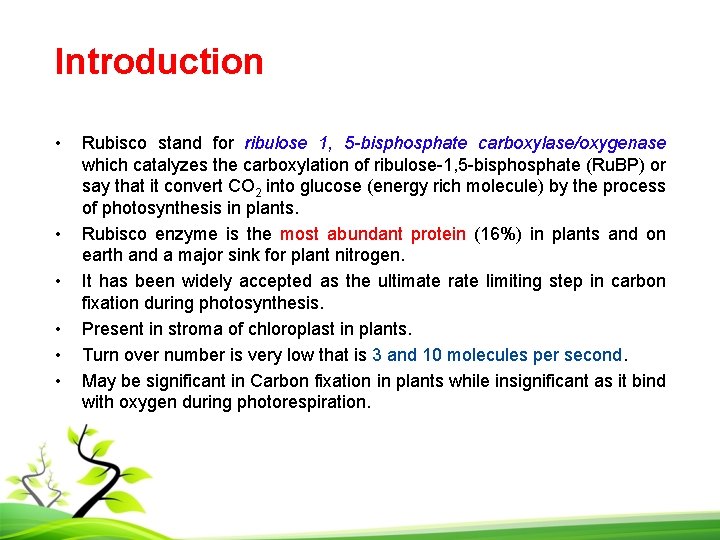 Introduction

• Rubisco stand for ribulose 1, 5-bisphosphate carboxylase/oxygenase which catalyzes the carboxylation of ribulose-1,5-bisphosphate (RuBP) or say that it convert $CO_2$ into glucose (energy rich molecule) by the process of photosynthesis in plants.

• Rubisco enzyme is the most abundant protein (16%) in plants and on earth and a major sink for plant nitrogen.

• It has been widely accepted as the ultimate rate limiting step in carbon fixation during photosynthesis.

• Present in stroma of chloroplast in plants.

• Turn over number is very low that is 3 and 10 molecules per second.

• May be significant in Carbon fixation in plants while insignificant as it bind with oxygen during photorespiration.